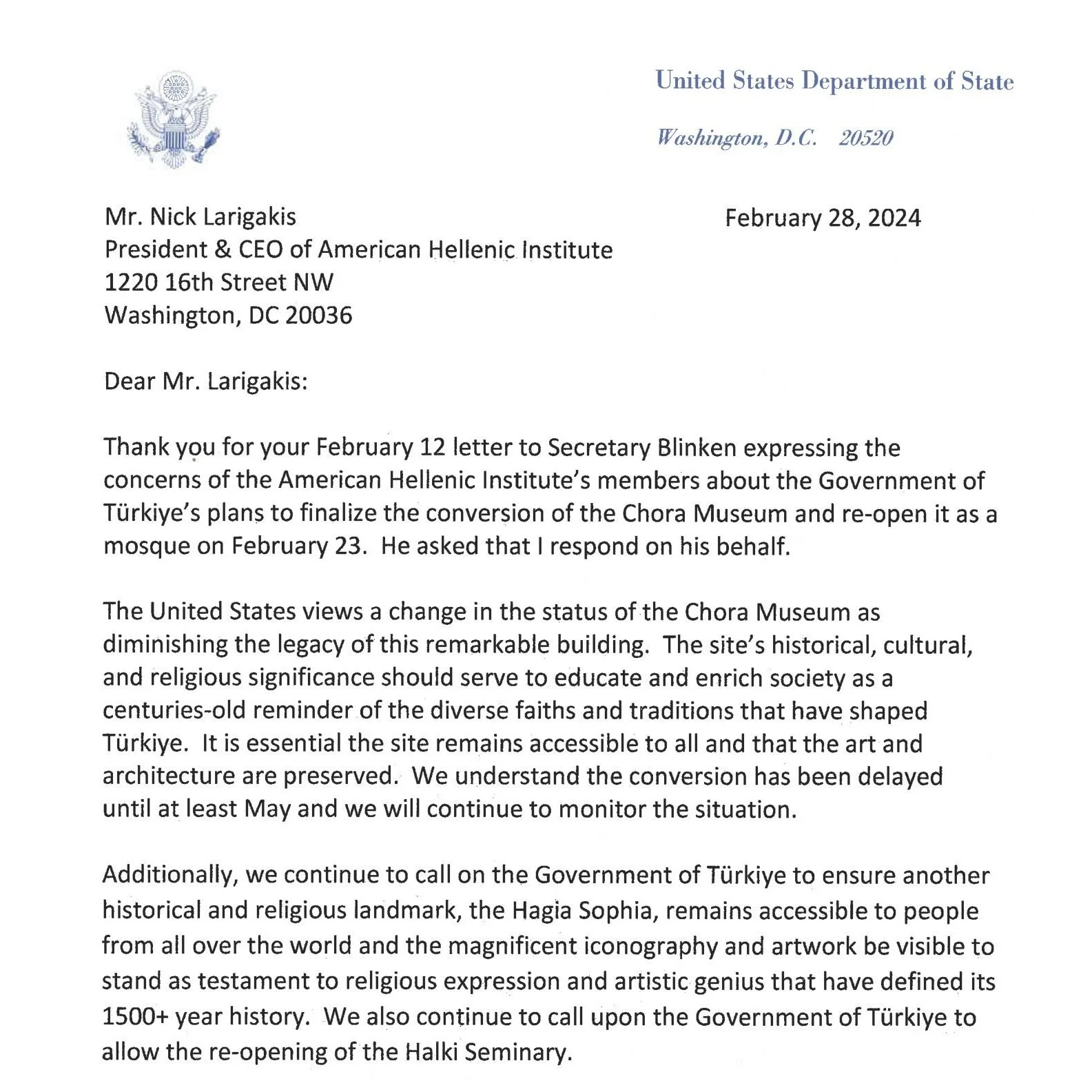 United States Department of State

Washington, D.C. 20520

Mr. Nick Larigakis
President & CEO of American Hellenic Institute
1220 16th Street NW
Washington, DC 20036

February 28, 2024

Dear Mr. Larigakis:

Thank you for your February 12 letter to Secretary Blinken expressing the concerns of the American Hellenic Institute's members about the Government of Türkiye's plans to finalize the conversion of the Chora Museum and re-open it as a mosque on February 23. He asked that I respond on his behalf.

The United States views a change in the status of the Chora Museum as diminishing the legacy of this remarkable building. The site's historical, cultural, and religious significance should serve to educate and enrich society as a centuries-old reminder of the diverse faiths and traditions that have shaped Türkiye. It is essential the site remains accessible to all and that the art and architecture are preserved. We understand the conversion has been delayed until at least May and we will continue to monitor the situation.

Additionally, we continue to call on the Government of Türkiye to ensure another historical and religious landmark, the Hagia Sophia, remains accessible to people from all over the world and the magnificent iconography and artwork be visible to stand as testament to religious expression and artistic genius that have defined its 1500+ year history. We also continue to call upon the Government of Türkiye to allow the re-opening of the Halki Seminary.